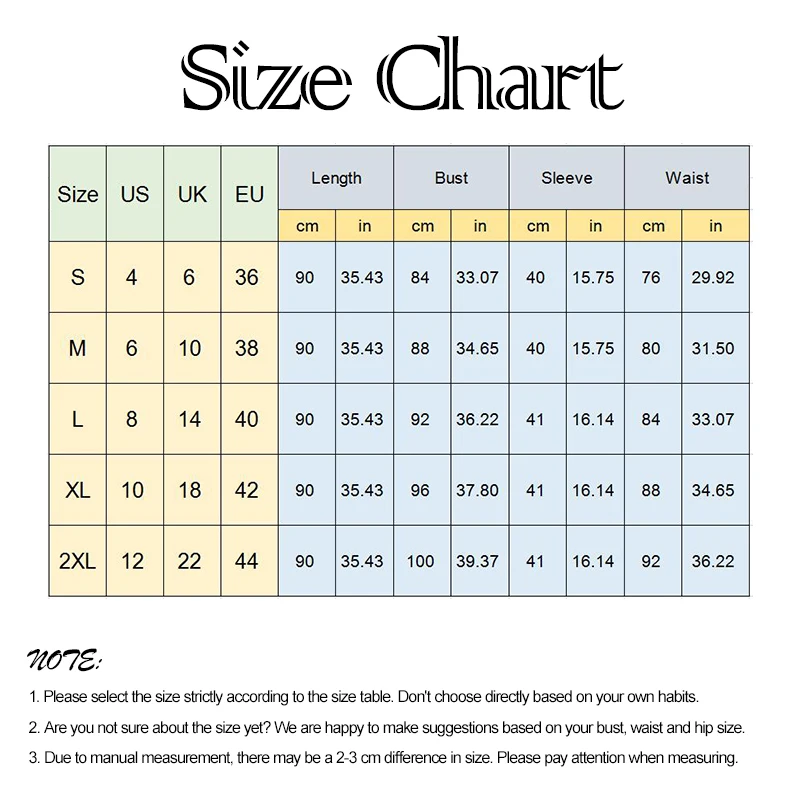 Size Chart

| Size | US | UK | EU | Length cm | Length in | Bust cm | Bust in | Sleeve cm | Sleeve in | Waist cm | Waist in |
|---|---|---|---|---|---|---|---|---|---|---|---|
| S | 4 | 6 | 36 | 90 | 35.43 | 84 | 33.07 | 40 | 15.75 | 76 | 29.92 |
| M | 6 | 10 | 38 | 90 | 35.43 | 88 | 34.65 | 40 | 15.75 | 80 | 31.50 |
| L | 8 | 14 | 40 | 90 | 35.43 | 92 | 36.22 | 41 | 16.14 | 84 | 33.07 |
| XL | 10 | 18 | 42 | 90 | 35.43 | 96 | 37.80 | 41 | 16.14 | 88 | 34.65 |
| 2XL | 12 | 22 | 44 | 90 | 35.43 | 100 | 39.37 | 41 | 16.14 | 92 | 36.22 |

NOTE:

1. Please select the size strictly according to the size table. Don't choose directly based on your own habits.

2. Are you not sure about the size yet? We are happy to make suggestions based on your bust, waist and hip size.

3. Due to manual measurement, there may be a 2-3 cm difference in size. Please pay attention when measuring.